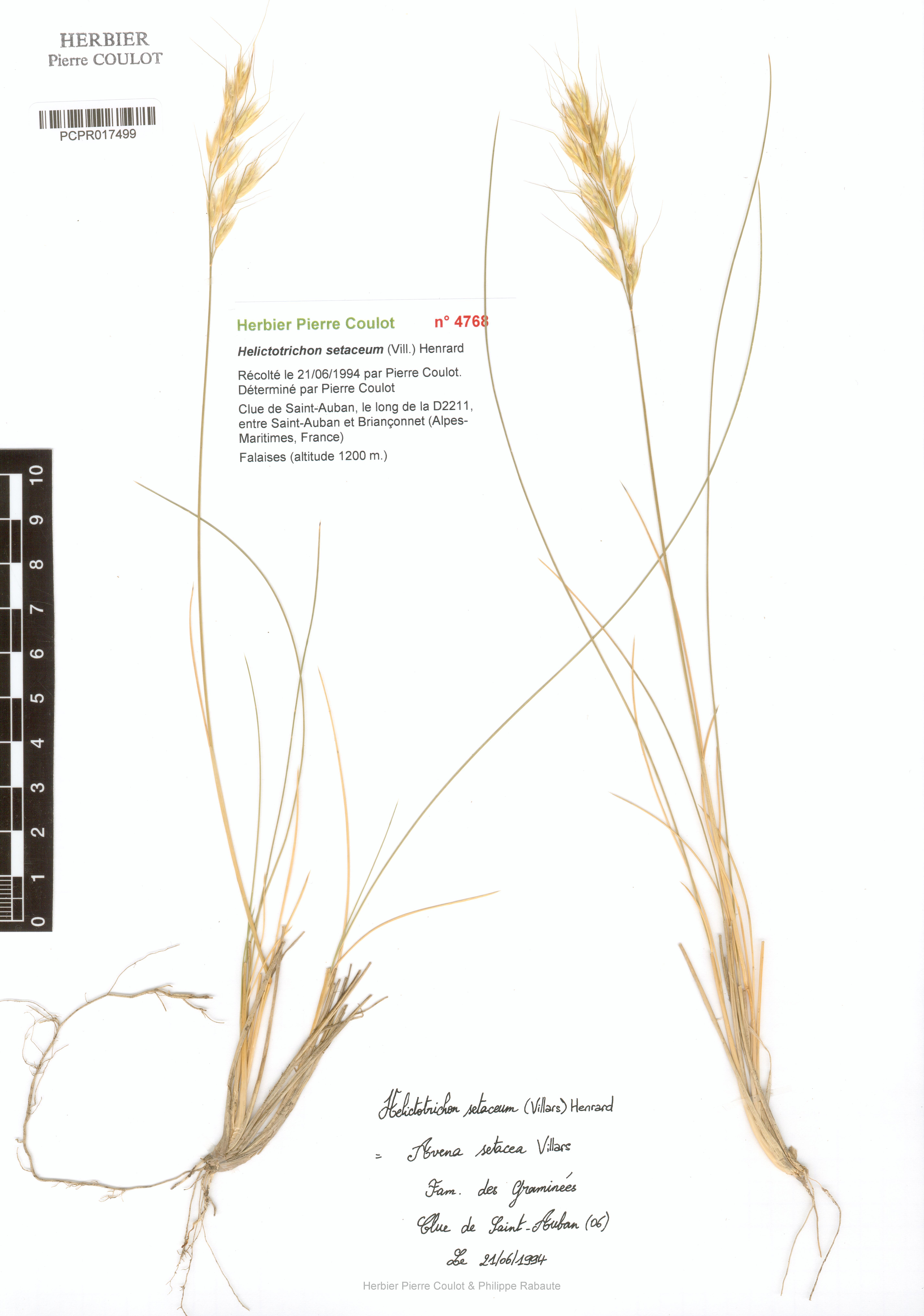 HERBIER
Pierre COULOT

PCPR017499

Herbier Pierre Coulot n° 4768

Helictotrichon setaceum (Vill.) Henrard

Récolté le 21/06/1994 par Pierre Coulot.
Déterminé par Pierre Coulot

Clue de Saint-Auban, le long de la D2211, entre Saint-Auban et Briançonnet (Alpes-Maritimes, France)

Falaises (altitude 1200 m.)

10
9
8
7
6
5
4
3
2
1
0

Helictotrichon setaceum (Villars) Henrard

= Avena setacea Villars

Fam. des Graminées

Clue de Saint-Auban (06)

Le 21/06/1994

Herbier Pierre Coulot & Philippe Rabaute